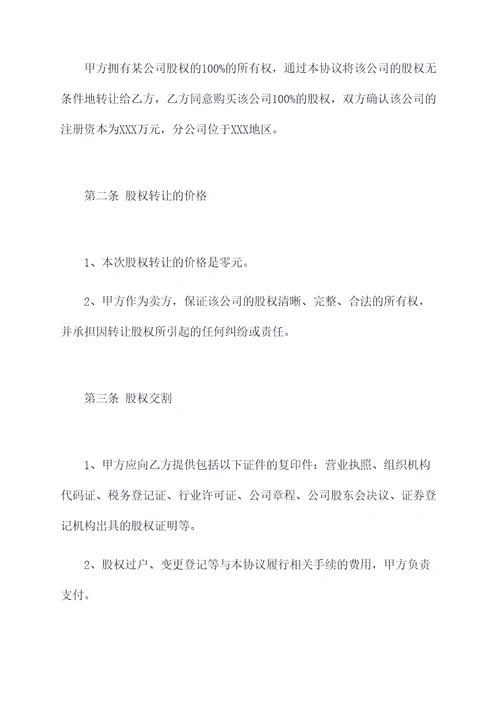 甲方拥有某公司股权的100%的所有权，通过本协议将该公司的股权无条件地转让给乙方，乙方同意购买该公司100%的股权，双方确认该公司的注册资本为XXX万元，分公司位于XXX地区。

第二条 股权转让的价格

1、本次股权转让的价格是零元。

2、甲方作为卖方，保证该公司的股权清晰、完整、合法的所有权，并承担因转让股权所引起的任何纠纷或责任。

第三条 股权交割

1、甲方应向乙方提供包括以下证件的复印件：营业执照、组织机构代码证、税务登记证、行业许可证、公司章程、公司股东会决议、证券登记机构出具的股权证明等。

2、股权过户、变更登记等与本协议履行相关手续的费用，甲方负责支付。